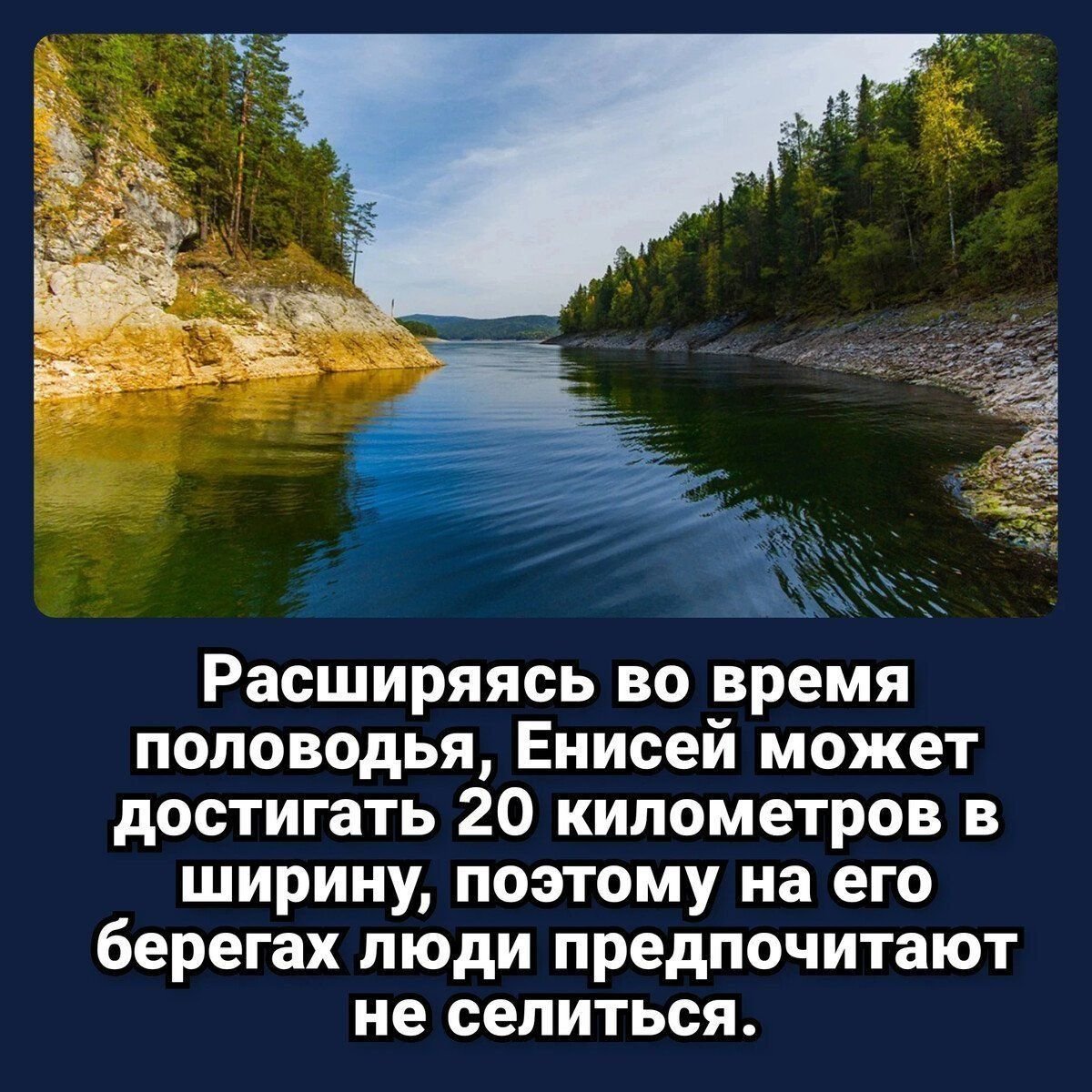 Расширяясь во время половодья, Енисей может достигать 20 километров в ширину, поэтому на его берегах люди предпочитают не селиться.